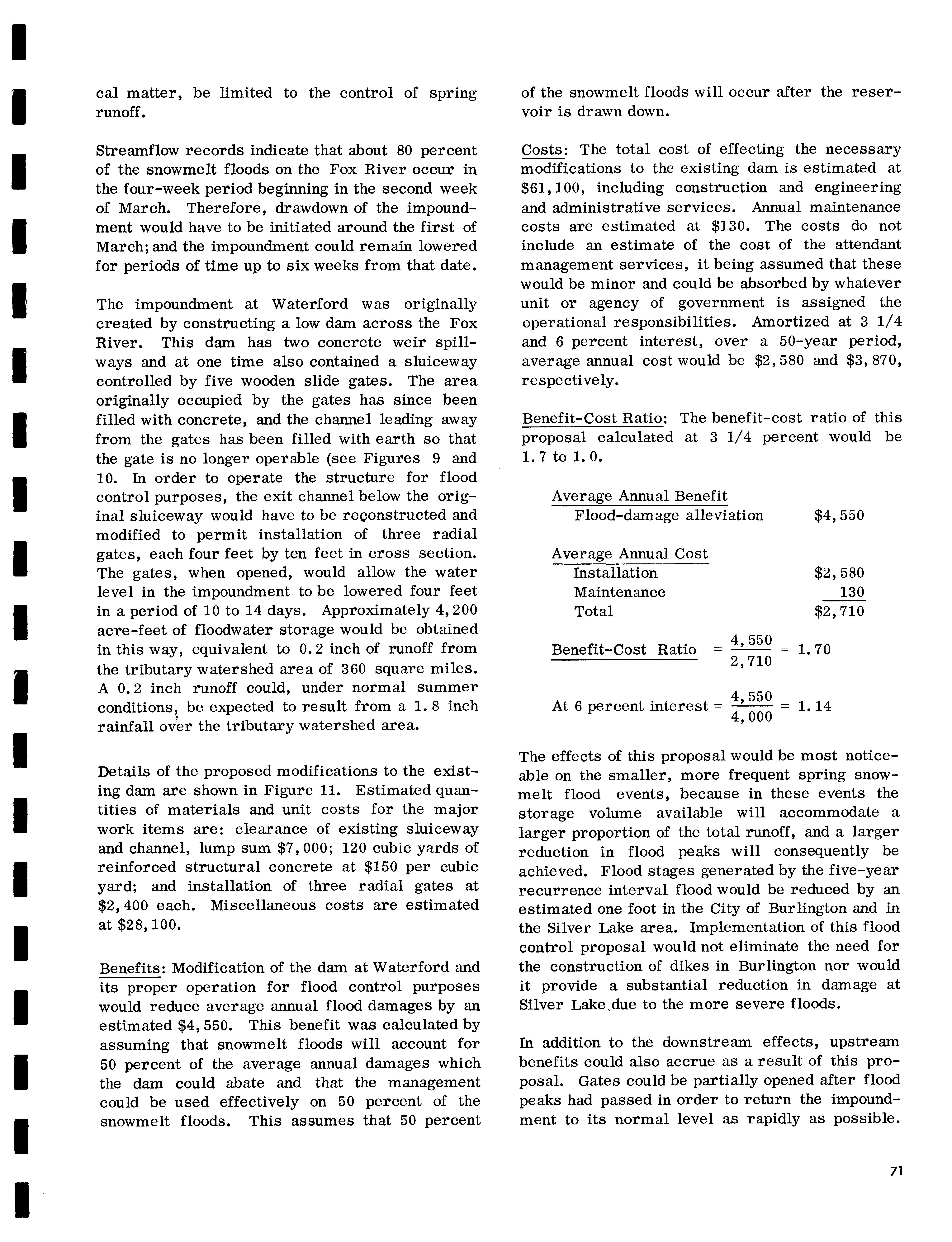 cal matter, be limited to the control of spring runoff.

Streamflow records indicate that about 80 percent of the snowmelt floods on the Fox River occur in the four-week period beginning in the second week of March. Therefore, drawdown of the impoundment would have to be initiated around the first of March; and the impoundment could remain lowered for periods of time up to six weeks from that date.

The impoundment at Waterford was originally created by constructing a low dam across the Fox River. This dam has two concrete weir spillways and at one time also contained a sluiceway controlled by five wooden slide gates. The area originally occupied by the gates has since been filled with concrete, and the channel leading away from the gates has been filled with earth so that the gate is no longer operable (see Figures 9 and 10. In order to operate the structure for flood control purposes, the exit channel below the original sluiceway would have to be reconstructed and modified to permit installation of three radial gates, each four feet by ten feet in cross section. The gates, when opened, would allow the water level in the impoundment to be lowered four feet in a period of 10 to 14 days. Approximately 4,200 acre-feet of floodwater storage would be obtained in this way, equivalent to 0.2 inch of runoff from the tributary watershed area of 360 square miles. A 0.2 inch runoff could, under normal summer conditions, be expected to result from a 1.8 inch rainfall over the tributary watershed area.

Details of the proposed modifications to the existing dam are shown in Figure 11. Estimated quantities of materials and unit costs for the major work items are: clearance of existing sluiceway and channel, lump sum $7,000; 120 cubic yards of reinforced structural concrete at $150 per cubic yard; and installation of three radial gates at $2,400 each. Miscellaneous costs are estimated at $28,100.

Benefits: Modification of the dam at Waterford and its proper operation for flood control purposes would reduce average annual flood damages by an estimated $4,550. This benefit was calculated by assuming that snowmelt floods will account for 50 percent of the average annual damages which the dam could abate and that the management could be used effectively on 50 percent of the snowmelt floods. This assumes that 50 percent of the snowmelt floods will occur after the reservoir is drawn down.

Costs: The total cost of effecting the necessary modifications to the existing dam is estimated at $61,100, including construction and engineering and administrative services. Annual maintenance costs are estimated at $130. The costs do not include an estimate of the cost of the attendant management services, it being assumed that these would be minor and could be absorbed by whatever unit or agency of government is assigned the operational responsibilities. Amortized at 3 1/4 and 6 percent interest, over a 50-year period, average annual cost would be $2,580 and $3,870, respectively.

Benefit-Cost Ratio: The benefit-cost ratio of this proposal calculated at 3 1/4 percent would be 1.7 to 1.0.

Average Annual Benefit
Flood-damage alleviation $4,550

Average Annual Cost
Installation $2,580
Maintenance 130
Total $2,710

Benefit-Cost Ratio $= \frac{4,550}{2,710} = 1.70$

At 6 percent interest $= \frac{4,550}{4,000} = 1.14$

The effects of this proposal would be most noticeable on the smaller, more frequent spring snowmelt flood events, because in these events the storage volume available will accommodate a larger proportion of the total runoff, and a larger reduction in flood peaks will consequently be achieved. Flood stages generated by the five-year recurrence interval flood would be reduced by an estimated one foot in the City of Burlington and in the Silver Lake area. Implementation of this flood control proposal would not eliminate the need for the construction of dikes in Burlington nor would it provide a substantial reduction in damage at Silver Lake due to the more severe floods.

In addition to the downstream effects, upstream benefits could also accrue as a result of this proposal. Gates could be partially opened after flood peaks had passed in order to return the impoundment to its normal level as rapidly as possible.

71